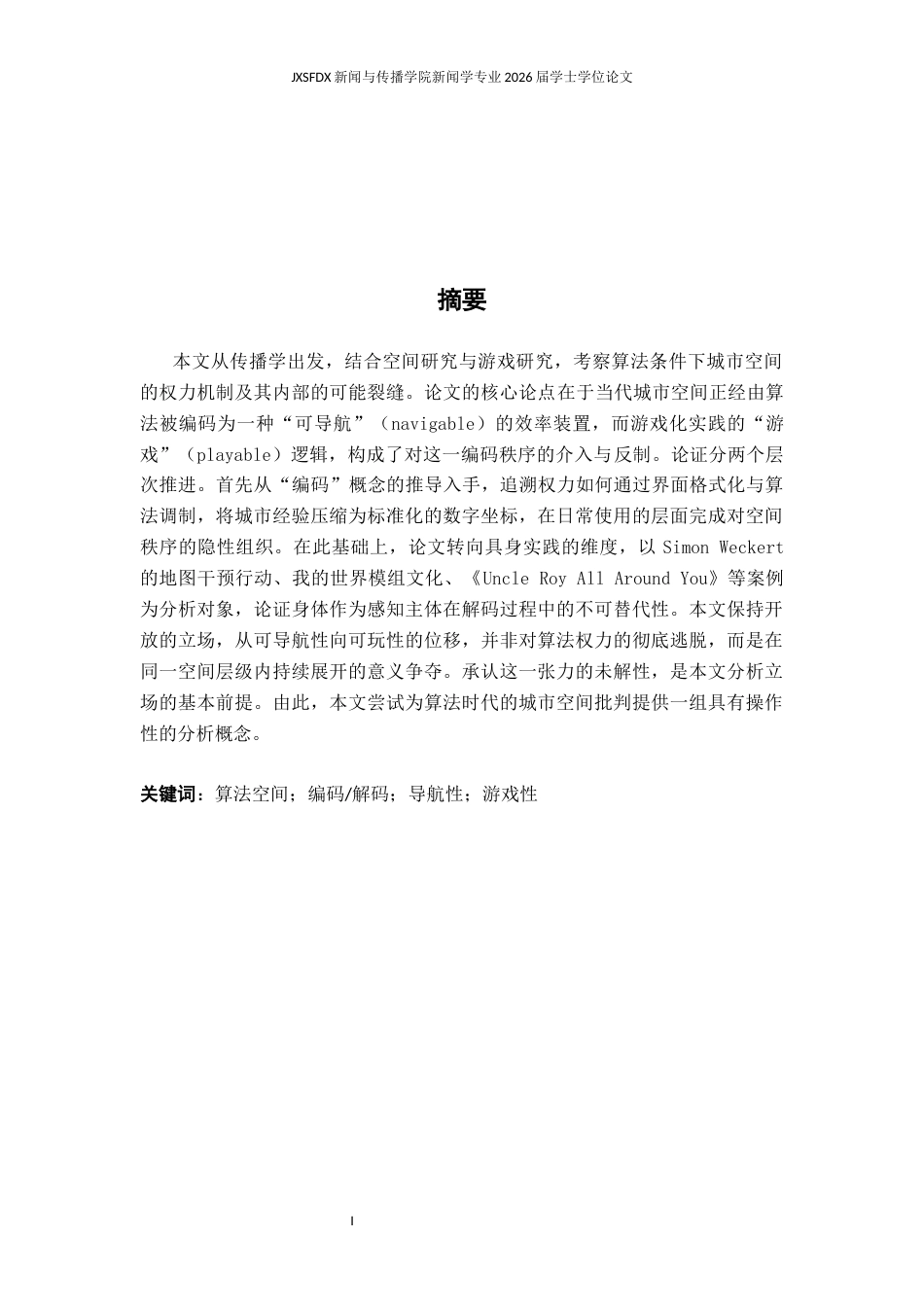 JXSFDX新闻与传播学院新闻学专业2026届学士学位论文

摘要

本文从传播学出发，结合空间研究与游戏研究，考察算法条件下城市空间的权力机制及其内部的可能裂缝。论文的核心论点在于当代城市空间正经由算法被编码为一种“可导航”（navigable）的效率装置，而游戏化实践的“游戏”（playable）逻辑，构成了对这一编码秩序的介入与反制。论证分两个层次推进。首先从“编码”概念的推导入手，追溯权力如何通过界面格式化与算法调制，将城市经验压缩为标准化的数字坐标，在日常使用的层面完成对空间秩序的隐性组织。在此基础上，论文转向具身实践的维度，以Simon Weckert的地图干预行动、我的世界模组文化、《Uncle Roy All Around You》等案例为分析对象，论证身体作为感知主体在解码过程中的不可替代性。本文保持开放的立场，从可导航性向可玩性的位移，并非对算法权力的彻底逃脱，而是在同一空间层级内持续展开的意义争夺。承认这一张力的未解性，是本文分析立场的基本前提。由此，本文尝试为算法时代的城市空间批判提供一组具有操作性的分析概念。

关键词：算法空间；编码/解码；导航性；游戏性

I